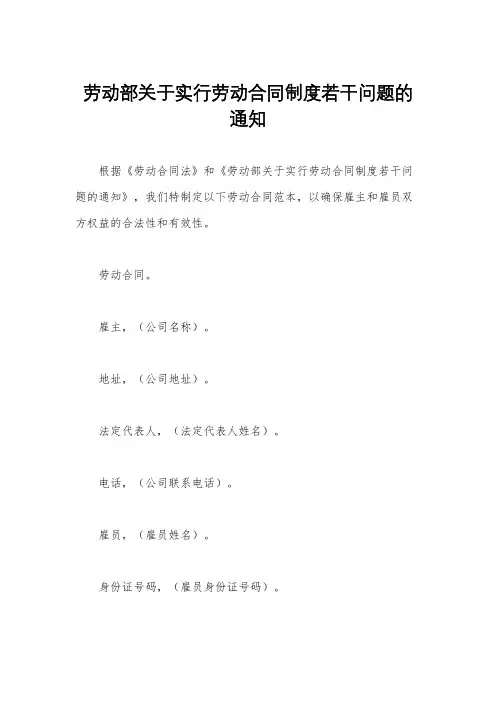 劳动部关于实行劳动合同制度若干问题的通知

根据《劳动合同法》和《劳动部关于实行劳动合同制度若干问题的通知》，我们特制定以下劳动合同范本，以确保雇主和雇员双方权益的合法性和有效性。

劳动合同。

雇主，（公司名称）。

地址，（公司地址）。

法定代表人，（法定代表人姓名）。

电话，（公司联系电话）。

雇员，（雇员姓名）。

身份证号码，（雇员身份证号码）。